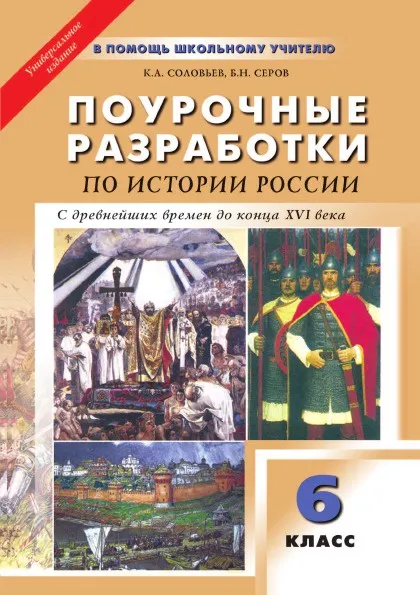 Универсальное издание

В ПОМОЩЬ ШКОЛЬНОМУ УЧИТЕЛЮ

К.А. СОЛОВЬЕВ, Б.Н. СЕРОВ

ПОУРОЧНЫЕ РАЗРАБОТКИ

ПО ИСТОРИИ РОССИИ

С древнейших времен до конца XVI века

6

КЛАСС